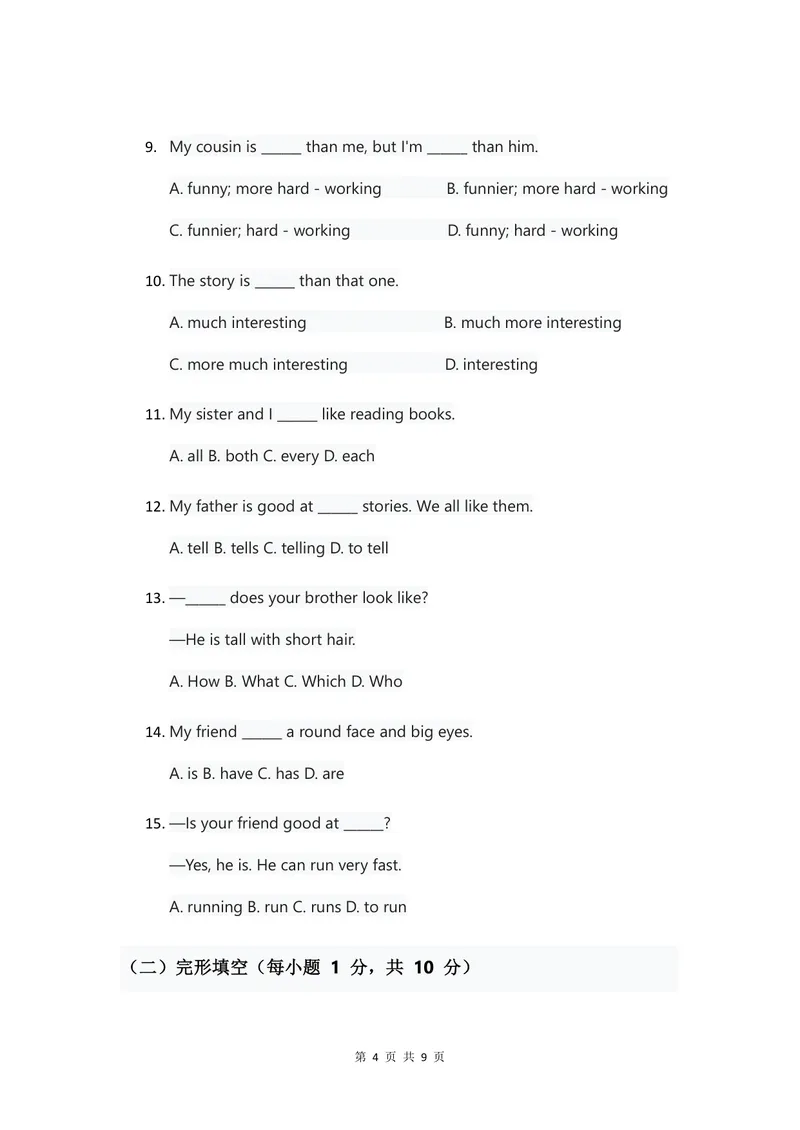 9. My cousin is ______ than me, but I'm ______ than him.

A. funny; more hard - working B. funnier; more hard - working

C. funnier; hard - working D. funny; hard - working

10. The story is ______ than that one.

A. much interesting B. much more interesting

C. more much interesting D. interesting

11. My sister and I ______ like reading books.

A. all B. both C. every D. each

12. My father is good at ______ stories. We all like them.

A. tell B. tells C. telling D. to tell

13. —______ does your brother look like?

—He is tall with short hair.

A. How B. What C. Which D. Who

14. My friend ______ a round face and big eyes.

A. is B. have C. has D. are

15. —Is your friend good at ______?

—Yes, he is. He can run very fast.

A. running B. run C. runs D. to run

（二）完形填空（每小题 1 分，共 10 分）

第 4 页 共 9 页